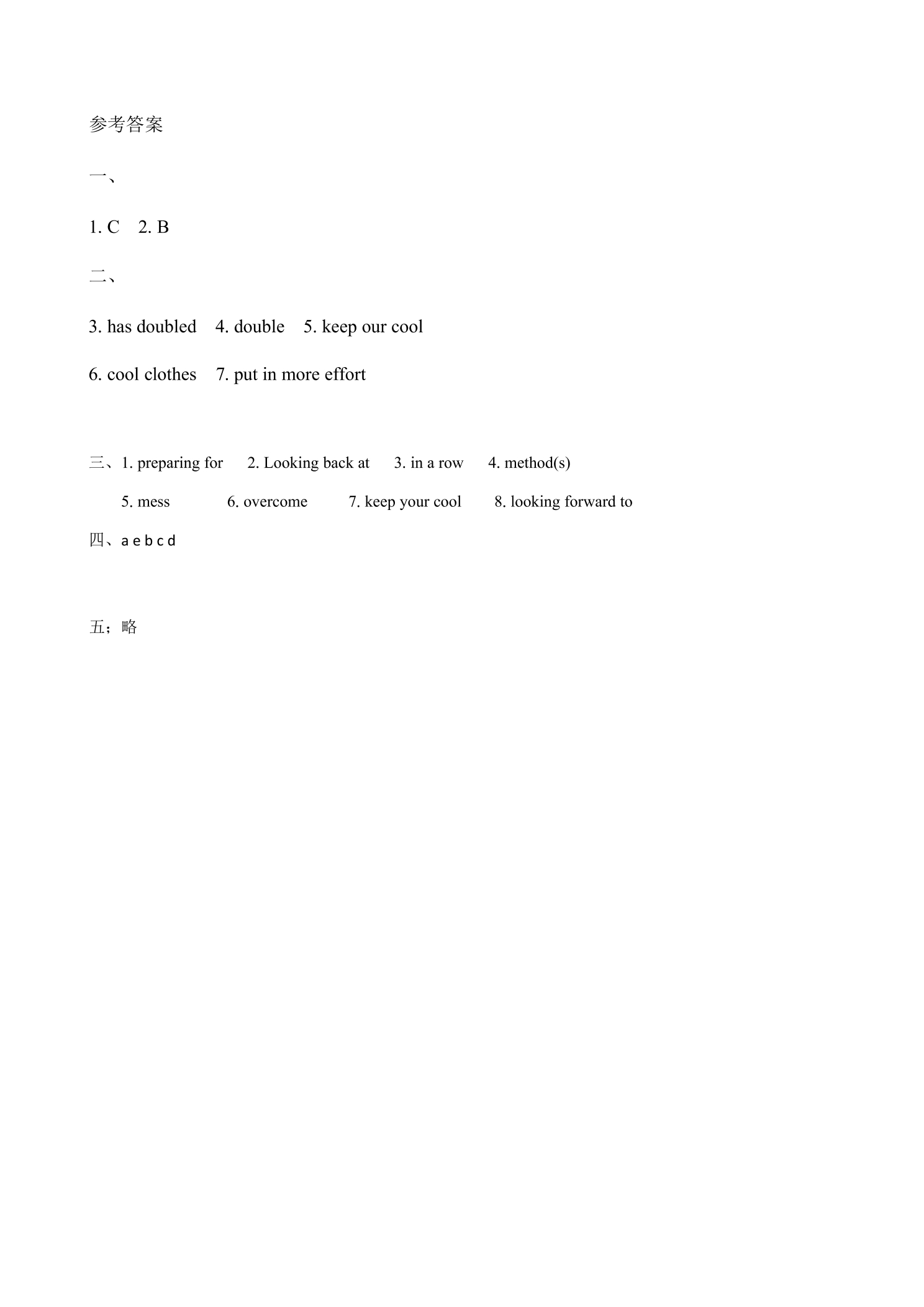 参考答案

一、

1. C 2. B

二、

3. has doubled 4. double 5. keep our cool

6. cool clothes 7. put in more effort

三、1. preparing for 2. Looking back at 3. in a row 4. method(s)

5. mess 6. overcome 7. keep your cool 8. looking forward to

四、a e b c d

五；略